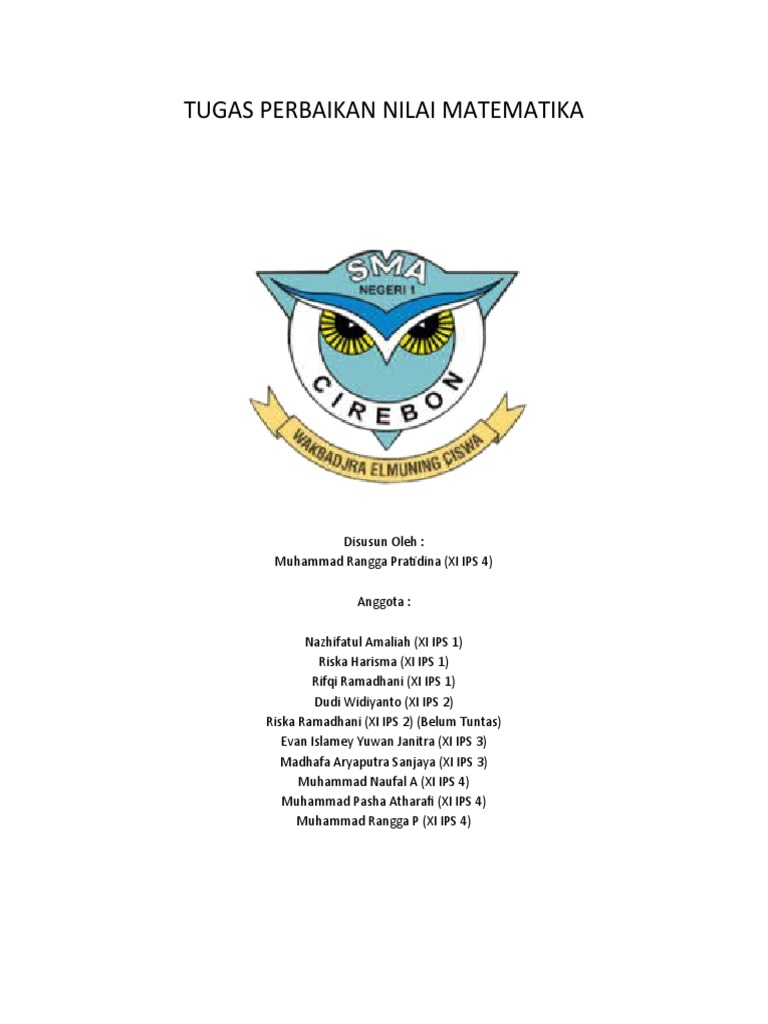 TUGAS PERBAIKAN NILAI MATEMATIKA

SMA
NEGERI 1
CIREBON
WAKBADJRA ELMUNING CISWA

Disusun Oleh :
Muhammad Rangga Pratidina (XI IPS 4)

Anggota :

Nazhifatul Amaliah (XI IPS 1)
Riska Harisma (XI IPS 1)
Rifqi Ramadhani (XI IPS 1)
Dudi Widiyanto (XI IPS 2)
Riska Ramadhani (XI IPS 2) (Belum Tuntas)
Evan Islamey Yuwan Janitra (XI IPS 3)
Madhafa Aryaputra Sanjaya (XI IPS 3)
Muhammad Naufal A (XI IPS 4)
Muhammad Pasha Atharafi (XI IPS 4)
Muhammad Rangga P (XI IPS 4)